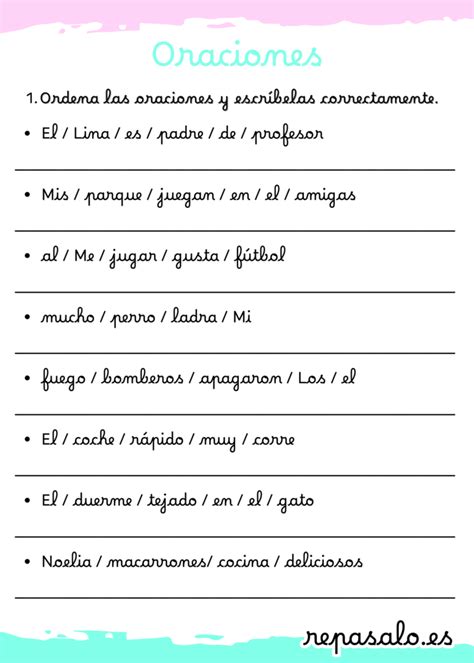 Oraciones

1. Ordena las oraciones y escríbelas correctamente.

• El / Lina / es / padre / de / profesor

• Mis / parque / juegan / en / el / amigas

• al / Me / jugar / gusta / fútbol

• mucho / perro / ladra / Mi

• fuego / bomberos / apagaron / Los / el

• El / coche / rápido / muy / corre

• El / duerme / tejado / en / el / gato

• Noelia / macarrones/ cocina / deliciosos

repasalo.es